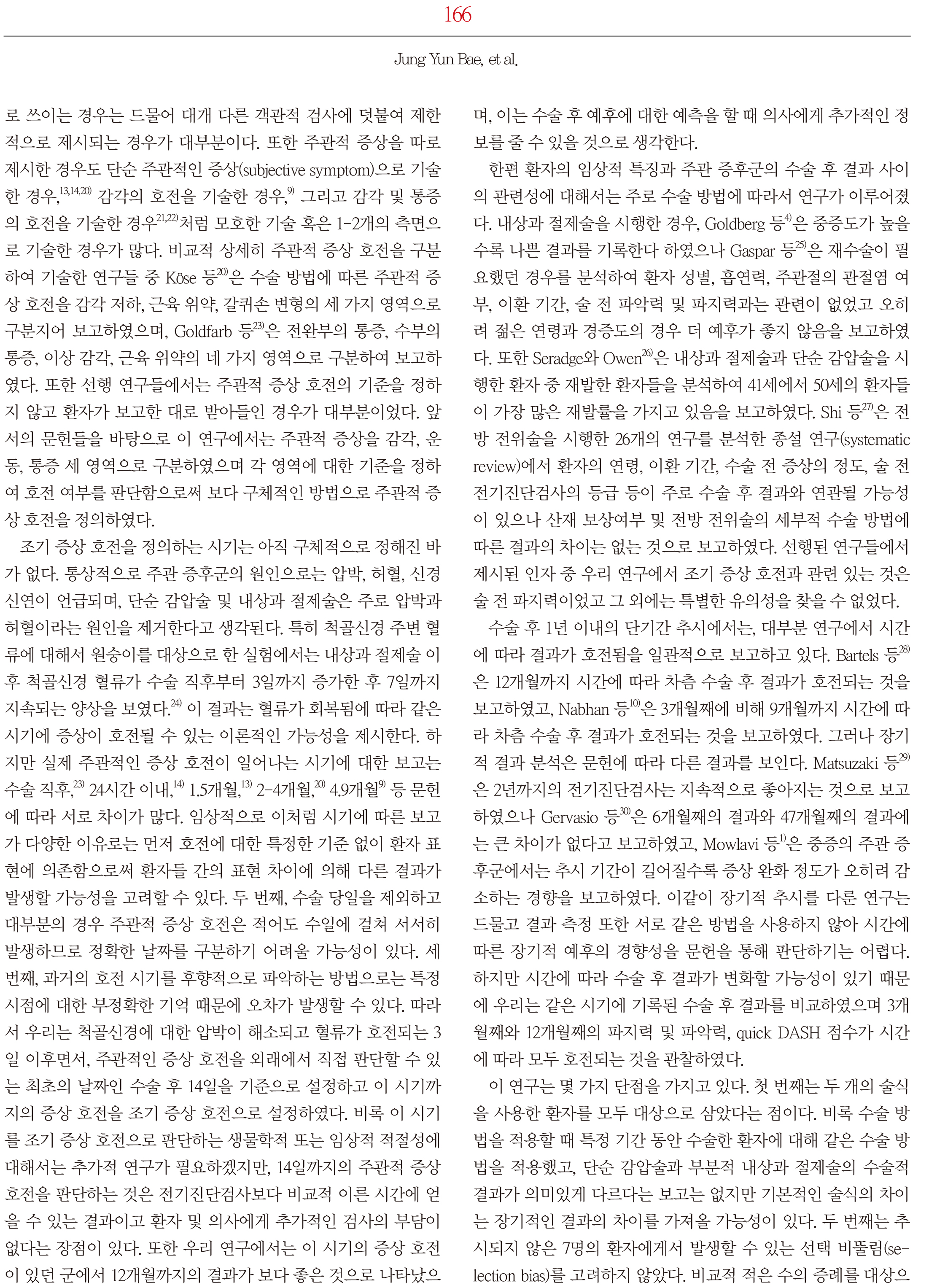 166

Jung Yun Bae, et al.

로 쓰이는 경우는 드물어 대개 다른 객관적 검사에 덧붙여 제한적으로 제시되는 경우가 대부분이다. 또한 주관적 증상을 따로 제시한 경우도 단순 주관적인 증상(subjective symptom)으로 기술한 경우,$^{13,14,20)}$ 감각의 호전을 기술한 경우,$^{9)}$ 그리고 감각 및 통증의 호전을 기술한 경우$^{21,22)}$처럼 모호한 기술 혹은 1-2개의 측면으로 기술한 경우가 많다. 비교적 상세히 주관적 증상 호전을 구분하여 기술한 연구들 중 Köse 등$^{20)}$은 수술 방법에 따른 주관적 증상 호전을 감각 저하, 근육 위약, 갈퀴손 변형의 세 가지 영역으로 구분지어 보고하였으며, Goldfarb 등$^{23)}$은 전완부의 통증, 수부의 통증, 이상 감각, 근육 위약의 네 가지 영역으로 구분하여 보고하였다. 또한 선행 연구들에서는 주관적 증상 호전의 기준을 정하지 않고 환자가 보고한 대로 받아들인 경우가 대부분이었다. 앞서의 문헌들을 바탕으로 이 연구에서는 주관적 증상을 감각, 운동, 통증 세 영역으로 구분하였으며 각 영역에 대한 기준을 정하여 호전 여부를 판단함으로써 보다 구체적인 방법으로 주관적 증상 호전을 정의하였다.

조기 증상 호전을 정의하는 시기는 아직 구체적으로 정해진 바가 없다. 통상적으로 주관 증후군의 원인으로는 압박, 허혈, 신경 신연이 언급되며, 단순 감압술 및 내상과 절제술은 주로 압박과 허혈이라는 원인을 제거한다고 생각된다. 특히 척골신경 주변 혈류에 대해서 원숭이를 대상으로 한 실험에서는 내상과 절제술 이후 척골신경 혈류가 수술 직후부터 3일까지 증가한 후 7일까지 지속되는 양상을 보였다.$^{24)}$ 이 결과는 혈류가 회복됨에 따라 같은 시기에 증상이 호전될 수 있는 이론적인 가능성을 제시한다. 하지만 실제 주관적인 증상 호전이 일어나는 시기에 대한 보고는 수술 직후,$^{23)}$ 24시간 이내,$^{14)}$ 1.5개월,$^{13)}$ 2-4개월,$^{20)}$ 4.9개월$^{9)}$ 등 문헌에 따라 서로 차이가 많다. 임상적으로 이처럼 시기에 따른 보고가 다양한 이유로는 먼저 호전에 대한 특정한 기준 없이 환자 표현에 의존함으로써 환자들 간의 표현 차이에 의해 다른 결과가 발생할 가능성을 고려할 수 있다. 두 번째, 수술 당일을 제외하고 대부분의 경우 주관적 증상 호전은 적어도 수일에 걸쳐 서서히 발생하므로 정확한 날짜를 구분하기 어려울 가능성이 있다. 세 번째, 과거의 호전 시기를 후향적으로 파악하는 방법으로는 특정 시점에 대한 부정확한 기억 때문에 오차가 발생할 수 있다. 따라서 우리는 척골신경에 대한 압박이 해소되고 혈류가 호전되는 3일 이후면서, 주관적인 증상 호전을 외래에서 직접 판단할 수 있는 최초의 날짜인 수술 후 14일을 기준으로 설정하고 이 시기까지의 증상 호전을 조기 증상 호전으로 설정하였다. 비록 이 시기를 조기 증상 호전으로 판단하는 생물학적 또는 임상적 적절성에 대해서는 추가적 연구가 필요하겠지만, 14일까지의 주관적 증상 호전을 판단하는 것은 전기진단검사보다 비교적 이른 시간에 얻을 수 있는 결과이고 환자 및 의사에게 추가적인 검사의 부담이 없다는 장점이 있다. 또한 우리 연구에서는 이 시기의 증상 호전이 있던 군에서 12개월까지의 결과가 보다 좋은 것으로 나타났으며, 이는 수술 후 예후에 대한 예측을 할 때 의사에게 추가적인 정보를 줄 수 있을 것으로 생각한다.

한편 환자의 임상적 특징과 주관 증후군의 수술 후 결과 사이의 관련성에 대해서는 주로 수술 방법에 따라서 연구가 이루어졌다. 내상과 절제술을 시행한 경우, Goldberg 등$^{4)}$은 중증도가 높을수록 나쁜 결과를 기록한다 하였으나 Gaspar 등$^{25)}$은 재수술이 필요했던 경우를 분석하여 환자 성별, 흡연력, 주관절의 관절염 여부, 이환 기간, 술 전 파악력 및 파지력과는 관련이 없었고 오히려 젊은 연령과 경증도의 경우 더 예후가 좋지 않음을 보고하였다. 또한 Seradge와 Owen$^{26)}$은 내상과 절제술과 단순 감압술을 시행한 환자 중 재발한 환자들을 분석하여 41세에서 50세의 환자들이 가장 많은 재발률을 가지고 있음을 보고하였다. Shi 등$^{27)}$은 전방 전위술을 시행한 26개의 연구를 분석한 종설 연구(systematic review)에서 환자의 연령, 이환 기간, 수술 전 증상의 정도, 술 전 전기진단검사의 등급 등이 주로 수술 후 결과와 연관될 가능성이 있으나 산재 보상여부 및 전방 전위술의 세부적 수술 방법에 따른 결과의 차이는 없는 것으로 보고하였다. 선행된 연구들에서 제시된 인자 중 우리 연구에서 조기 증상 호전과 관련 있는 것은 술 전 파지력이었고 그 외에는 특별한 유의성을 찾을 수 없었다.

수술 후 1년 이내의 단기간 추시에서는, 대부분 연구에서 시간에 따라 결과가 호전됨을 일관적으로 보고하고 있다. Bartels 등$^{28)}$은 12개월까지 시간에 따라 차츰 수술 후 결과가 호전되는 것을 보고하였고, Nabhan 등$^{10)}$은 3개월째에 비해 9개월까지 시간에 따라 차츰 수술 후 결과가 호전되는 것을 보고하였다. 그러나 장기적 결과 분석은 문헌에 따라 다른 결과를 보인다. Matsuzaki 등$^{29)}$은 2년까지의 전기진단검사는 지속적으로 좋아지는 것으로 보고하였으나 Gervasio 등$^{30)}$은 6개월째의 결과와 47개월째의 결과에는 큰 차이가 없다고 보고하였고, Mowlavi 등$^{1)}$은 중증의 주관 증후군에서는 추시 기간이 길어질수록 증상 완화 정도가 오히려 감소하는 경향을 보고하였다. 이같이 장기적 추시를 다룬 연구는 드물고 결과 측정 또한 서로 같은 방법을 사용하지 않아 시간에 따른 장기적 예후의 경향성을 문헌을 통해 판단하기는 어렵다. 하지만 시간에 따라 수술 후 결과가 변화할 가능성이 있기 때문에 우리는 같은 시기에 기록된 수술 후 결과를 비교하였으며 3개월째와 12개월째의 파지력 및 파악력, quick DASH 점수가 시간에 따라 모두 호전되는 것을 관찰하였다.

이 연구는 몇 가지 단점을 가지고 있다. 첫 번째는 두 개의 술식을 사용한 환자를 모두 대상으로 삼았다는 점이다. 비록 수술 방법을 적용할 때 특정 기간 동안 수술한 환자에 대해 같은 수술 방법을 적용했고, 단순 감압술과 부분적 내상과 절제술의 수술적 결과가 의미있게 다르다는 보고는 없지만 기본적인 술식의 차이는 장기적인 결과의 차이를 가져올 가능성이 있다. 두 번째는 추시되지 않은 7명의 환자에게서 발생할 수 있는 선택 비뚤림(selection bias)를 고려하지 않았다. 비교적 적은 수의 증례를 대상으